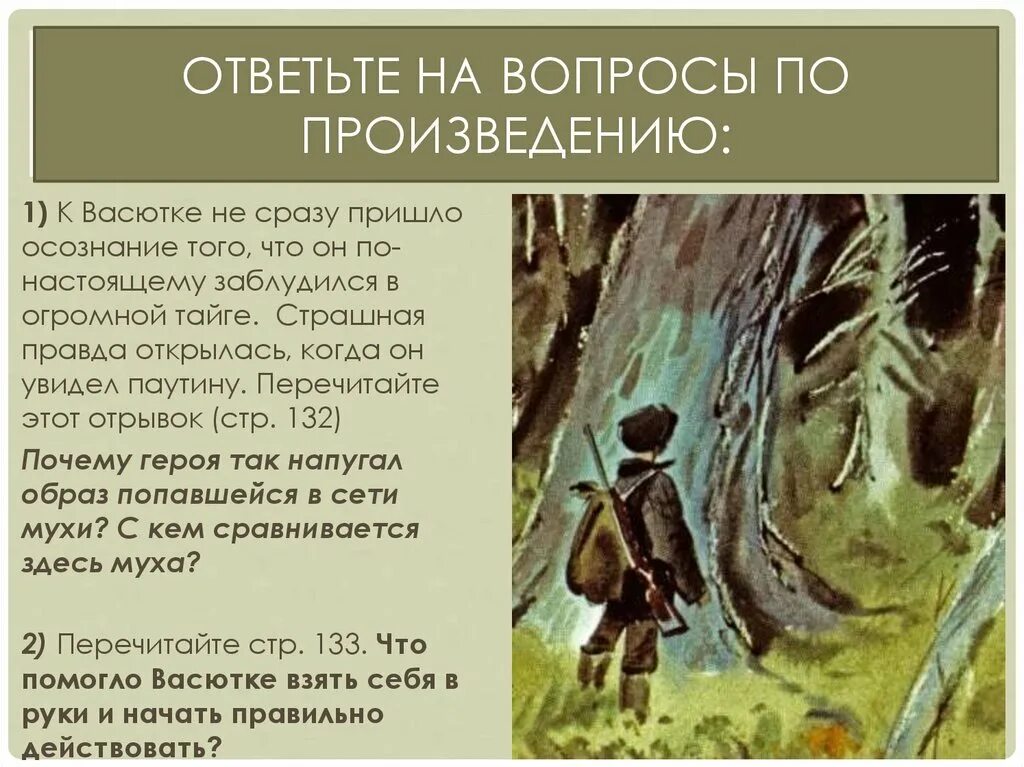 ОТВЕТЬТЕ НА ВОПРОСЫ ПО ПРОИЗВЕДЕНИЮ:

1) К Васютке не сразу пришло осознание того, что он по-настоящему заблудился в огромной тайге. Страшная правда открылась, когда он увидел паутину. Перечитайте этот отрывок (стр. 132)

Почему героя так напугал образ попавшейся в сети мухи? С кем сравнивается здесь муха?

2) Перечитайте стр. 133. Что помогло Васютке взять себя в руки и начать правильно действовать?